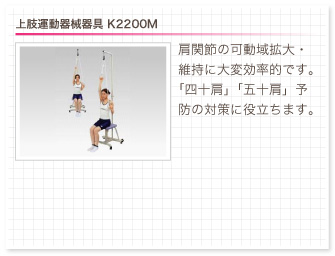 上肢運動器械器具 K2200M

肩関節の可動域拡大・維持に大変効率的です。「四十肩」「五十肩」予防の対策に役立ちます。